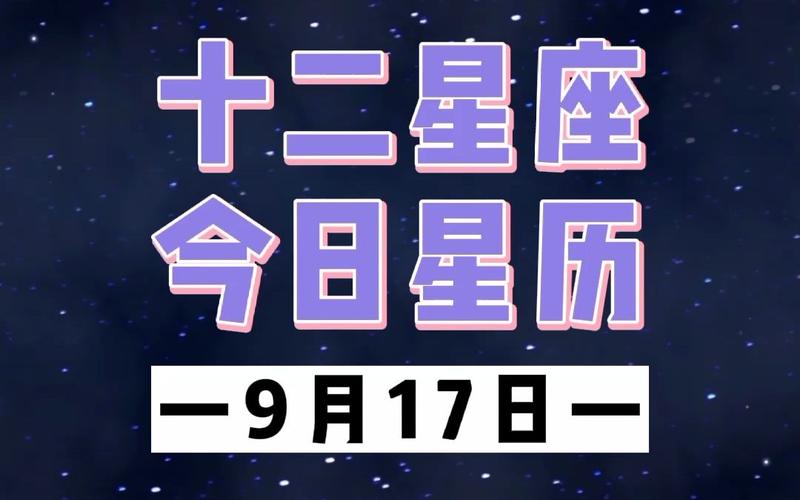 十二星座
今日星历

—9月17日—